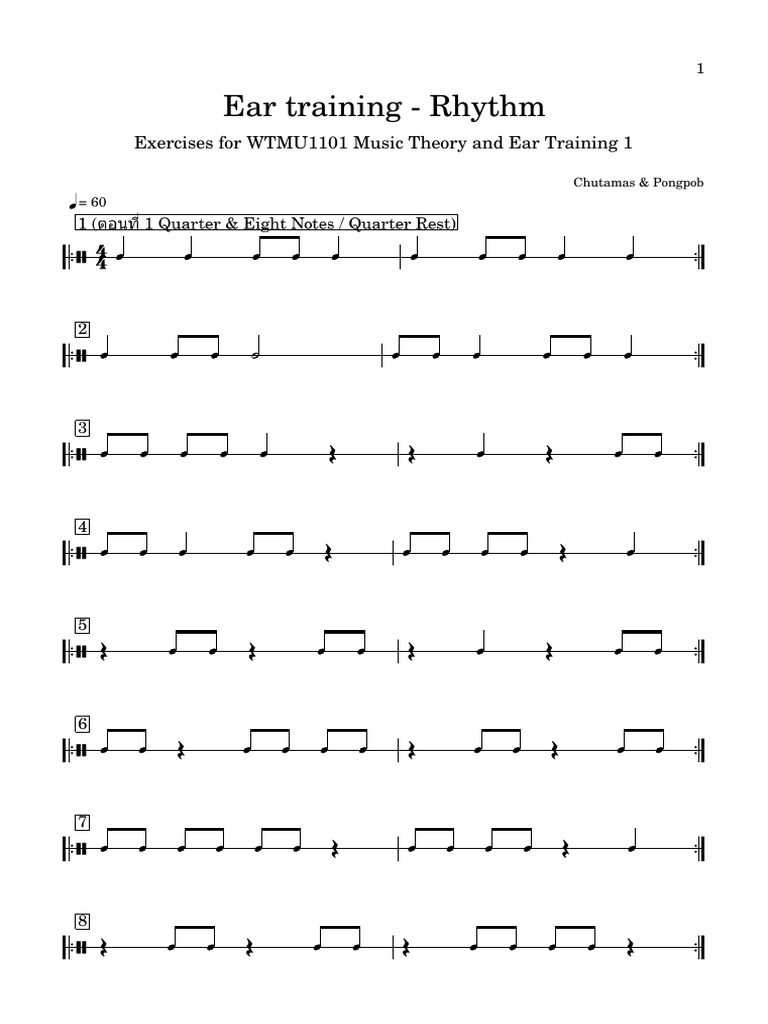 1

Ear training - Rhythm

Exercises for WTMU1101 Music Theory and Ear Training 1

Chutamas & Pongpob

♩= 60

1 (ตอนที่ 1 Quarter & Eight Notes / Quarter Rest)

$\frac{4}{4}$

2

3

4

5

6

7

8